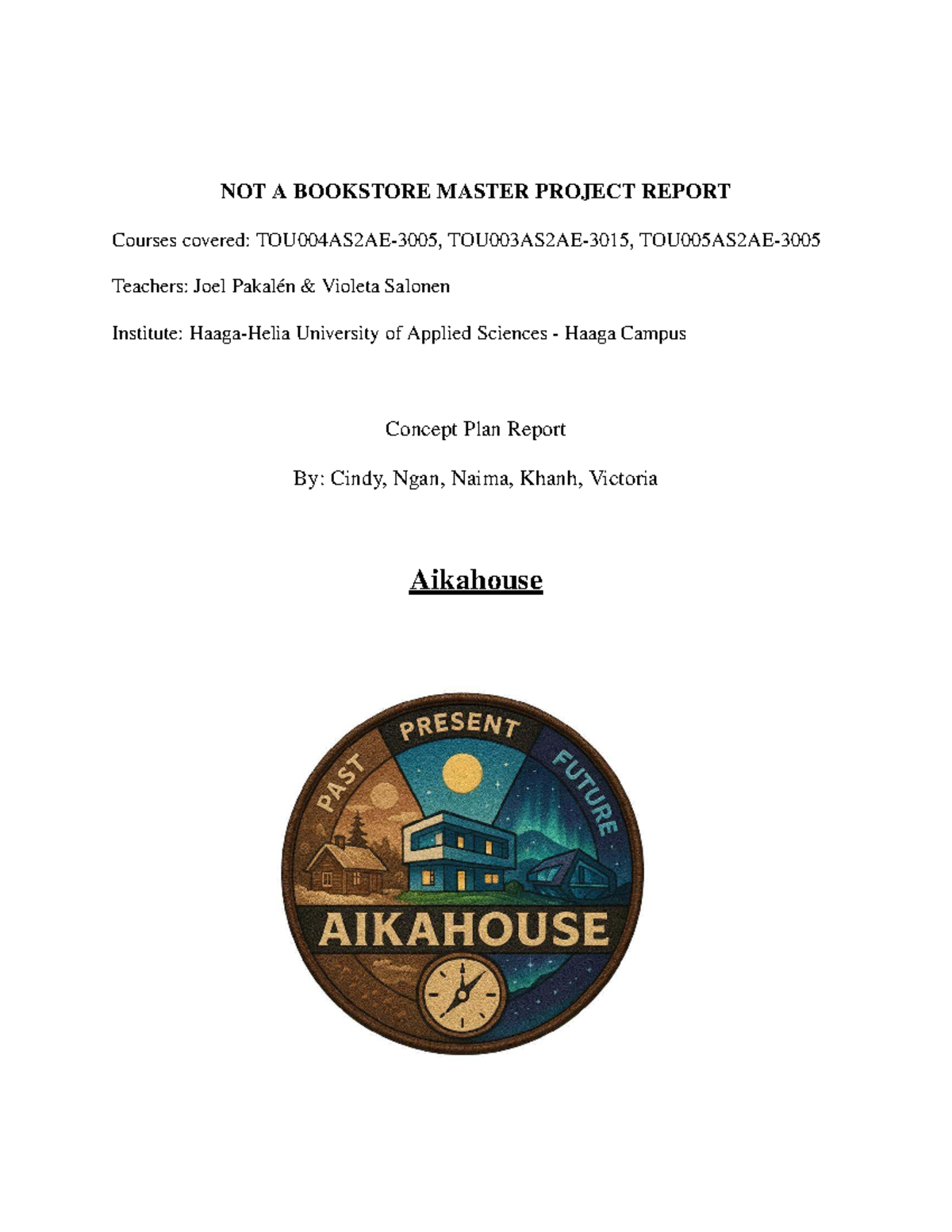 NOT A BOOKSTORE MASTER PROJECT REPORT

Courses covered: TOU004AS2AE-3005, TOU003AS2AE-3015, TOU005AS2AE-3005

Teachers: Joel Pakalén & Violeta Salonen

Institute: Haaga-Helia University of Applied Sciences - Haaga Campus

Concept Plan Report

By: Cindy, Ngan, Naima, Khanh, Victoria

Aikahouse

PAST
PRESENT
FUTURE
AIKAHOUSE